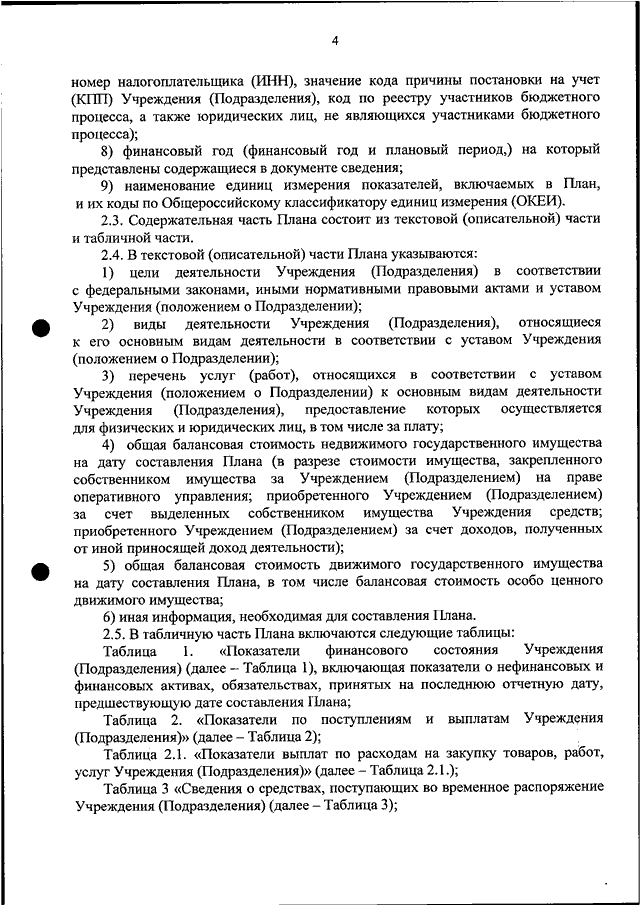 4

номер налогоплательщика (ИНН), значение кода причины постановки на учет (КПП) Учреждения (Подразделения), код по реестру участников бюджетного процесса, а также юридических лиц, не являющихся участниками бюджетного процесса);

8) финансовый год (финансовый год и плановый период,) на который представлены содержащиеся в документе сведения;

9) наименование единиц измерения показателей, включаемых в План, и их коды по Общероссийскому классификатору единиц измерения (ОКЕИ).

2.3. Содержательная часть Плана состоит из текстовой (описательной) части и табличной части.

2.4. В текстовой (описательной) части Плана указываются:

1) цели деятельности Учреждения (Подразделения) в соответствии с федеральными законами, иными нормативными правовыми актами и уставом Учреждения (положением о Подразделении);

2) виды деятельности Учреждения (Подразделения), относящиеся к его основным видам деятельности в соответствии с уставом Учреждения (положением о Подразделении);

3) перечень услуг (работ), относящихся в соответствии с уставом Учреждения (положением о Подразделении) к основным видам деятельности Учреждения (Подразделения), предоставление которых осуществляется для физических и юридических лиц, в том числе за плату;

4) общая балансовая стоимость недвижимого государственного имущества на дату составления Плана (в разрезе стоимости имущества, закрепленного собственником имущества за Учреждением (Подразделением) на праве оперативного управления; приобретенного Учреждением (Подразделением) за счет выделенных собственником имущества Учреждения средств; приобретенного Учреждением (Подразделением) за счет доходов, полученных от иной приносящей доход деятельности);

5) общая балансовая стоимость движимого государственного имущества на дату составления Плана, в том числе балансовая стоимость особо ценного движимого имущества;

6) иная информация, необходимая для составления Плана.

2.5. В табличную часть Плана включаются следующие таблицы:

Таблица 1. «Показатели финансового состояния Учреждения (Подразделения) (далее – Таблица 1), включающая показатели о нефинансовых и финансовых активах, обязательствах, принятых на последнюю отчетную дату, предшествующую дате составления Плана;

Таблица 2. «Показатели по поступлениям и выплатам Учреждения (Подразделения)» (далее – Таблица 2);

Таблица 2.1. «Показатели выплат по расходам на закупку товаров, работ, услуг Учреждения (Подразделения)» (далее – Таблица 2.1.);

Таблица 3 «Сведения о средствах, поступающих во временное распоряжение Учреждения (Подразделения) (далее – Таблица 3);